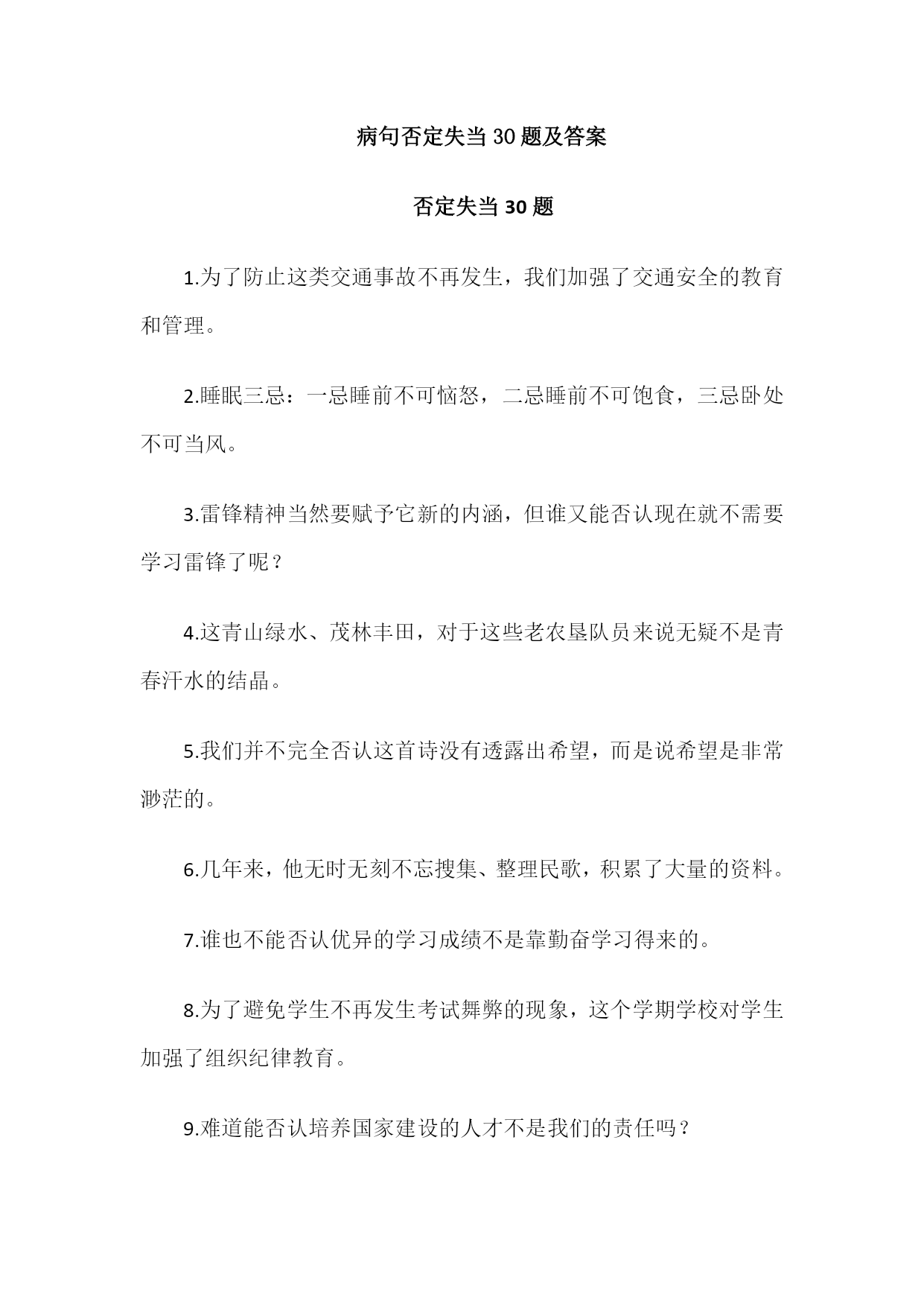 病句否定失当 30 题及答案

否定失当 30 题

1.为了防止这类交通事故不再发生，我们加强了交通安全的教育和管理。

2.睡眠三忌：一忌睡前不可恼怒，二忌睡前不可饱食，三忌卧处不可当风。

3.雷锋精神当然要赋予它新的内涵，但谁又能否认现在就不需要学习雷锋了呢？

4.这青山绿水、茂林丰田，对于这些老农垦队员来说无疑不是青春汗水的结晶。

5.我们并不完全否认这首诗没有透露出希望，而是说希望是非常渺茫的。

6.几年来，他无时无刻不忘搜集、整理民歌，积累了大量的资料。

7.谁也不能否认优异的学习成绩不是靠勤奋学习得来的。

8.为了避免学生不再发生考试舞弊的现象，这个学期学校对学生加强了组织纪律教育。

9.难道能否认培养国家建设的人才不是我们的责任吗？